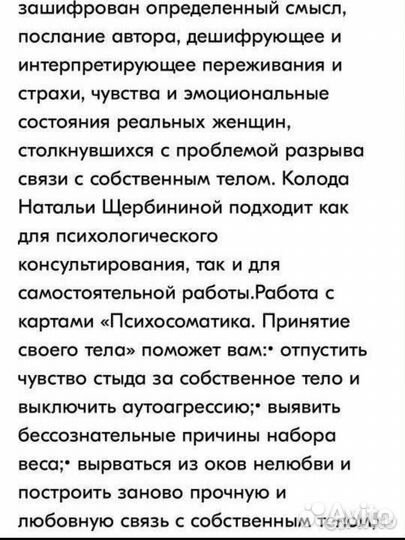 зашифрован определенный смысл, послание автора, дешифрующее и интерпретирующее переживания и страхи, чувства и эмоциональные состояния реальных женщин, столкнувшихся с проблемой разрыва связи с собственным телом. Колода Натальи Щербининой подходит как для психологического консультирования, так и для самостоятельной работы.Работа с картами «Психосоматика. Принятие своего тела» поможет вам:• отпустить чувство стыда за собственное тело и выключить аутоагрессию;• выявить бессознательные причины набора веса;• вырваться из оков нелюбви и построить заново прочную и любовную связь с собственным телом;

Avito